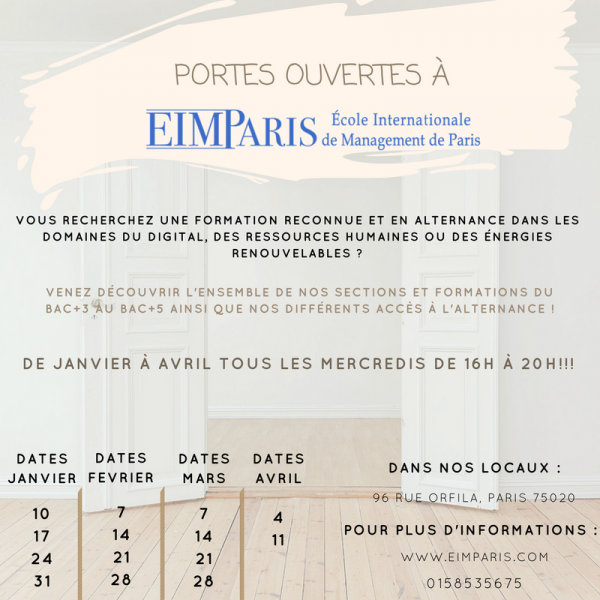 PORTES OUVERTES À

EIMPARIS École Internationale de Management de Paris

VOUS RECHERCHEZ UNE FORMATION RECONNUE ET EN ALTERNANCE DANS LES DOMAINES DU DIGITAL, DES RESSOURCES HUMAINES OU DES ÉNERGIES RENOUVELABLES ?

VENEZ DÉCOUVRIR L'ENSEMBLE DE NOS SECTIONS ET FORMATIONS DU BAC+3 AU BAC+5 AINSI QUE NOS DIFFÉRENTS ACCÈS À L'ALTERNANCE !

DE JANVIER À AVRIL TOUS LES MERCREDIS DE 16H À 20H!!!

| DATES JANVIER | DATES FEVRIER | DATES MARS | DATES AVRIL |
|---|---|---|---|
| 10 | 7 | 7 | 4 |
| 17 | 14 | 14 | 11 |
| 24 | 21 | 21 | |
| 31 | 28 | 28 | |

DANS NOS LOCAUX :

96 RUE ORFILA, PARIS 75020

POUR PLUS D'INFORMATIONS :

WWW.EIMPARIS.COM

0158535675